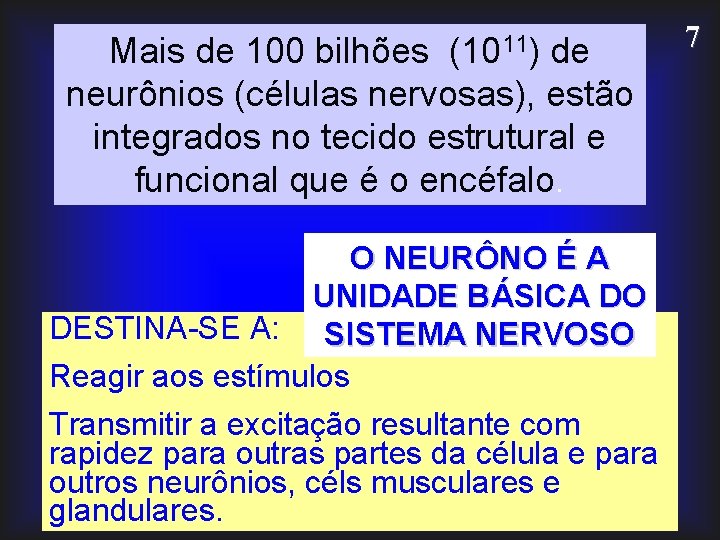 7

Mais de 100 bilhões ($10^{11}$) de neurônios (células nervosas), estão integrados no tecido estrutural e funcional que é o encéfalo.

O NEURÔNO É A UNIDADE BÁSICA DO SISTEMA NERVOSO

DESTINA-SE A:

Reagir aos estímulos

Transmitir a excitação resultante com rapidez para outras partes da célula e para outros neurônios, céls musculares e glandulares.